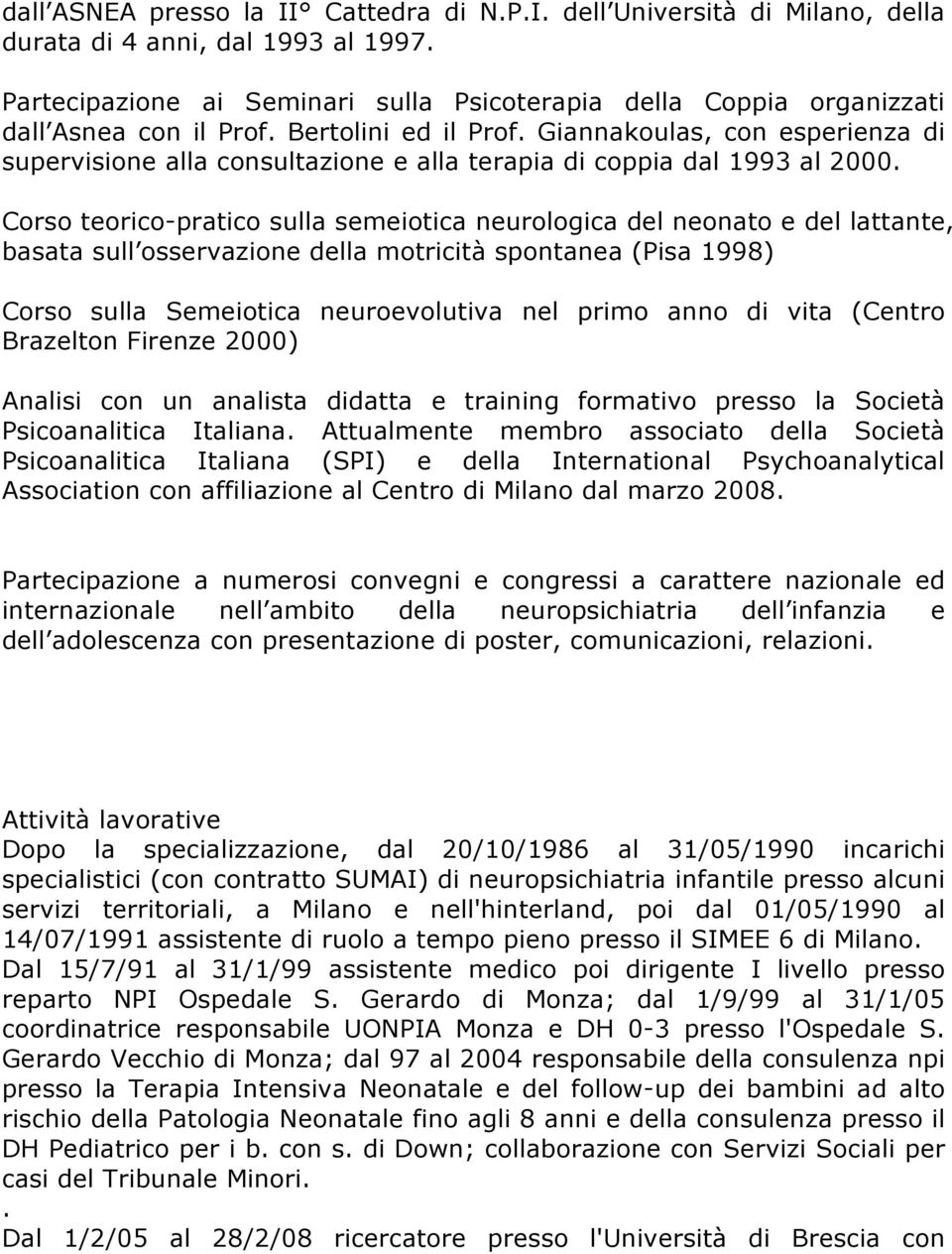 dall ASNEA presso la II° Cattedra di N.P.I. dell Università di Milano, della durata di 4 anni, dal 1993 al 1997.

Partecipazione ai Seminari sulla Psicoterapia della Coppia organizzati dall Asnea con il Prof. Bertolini ed il Prof. Giannakoulas, con esperienza di supervisione alla consultazione e alla terapia di coppia dal 1993 al 2000.

Corso teorico-pratico sulla semeiotica neurologica del neonato e del lattante, basata sull osservazione della motricità spontanea (Pisa 1998)

Corso sulla Semeiotica neuroevolutiva nel primo anno di vita (Centro Brazelton Firenze 2000)

Analisi con un analista didatta e training formativo presso la Società Psicoanalitica Italiana. Attualmente membro associato della Società Psicoanalitica Italiana (SPI) e della International Psychoanalytical Association con affiliazione al Centro di Milano dal marzo 2008.

Partecipazione a numerosi convegni e congressi a carattere nazionale ed internazionale nell ambito della neuropsichiatria dell infanzia e dell adolescenza con presentazione di poster, comunicazioni, relazioni.

Attività lavorative
Dopo la specializzazione, dal 20/10/1986 al 31/05/1990 incarichi specialistici (con contratto SUMAI) di neuropsichiatria infantile presso alcuni servizi territoriali, a Milano e nell'hinterland, poi dal 01/05/1990 al 14/07/1991 assistente di ruolo a tempo pieno presso il SIMEE 6 di Milano.
Dal 15/7/91 al 31/1/99 assistente medico poi dirigente I livello presso reparto NPI Ospedale S. Gerardo di Monza; dal 1/9/99 al 31/1/05 coordinatrice responsabile UONPIA Monza e DH 0-3 presso l'Ospedale S. Gerardo Vecchio di Monza; dal 97 al 2004 responsabile della consulenza npi presso la Terapia Intensiva Neonatale e del follow-up dei bambini ad alto rischio della Patologia Neonatale fino agli 8 anni e della consulenza presso il DH Pediatrico per i b. con s. di Down; collaborazione con Servizi Sociali per casi del Tribunale Minori.
.
Dal 1/2/05 al 28/2/08 ricercatore presso l'Università di Brescia con